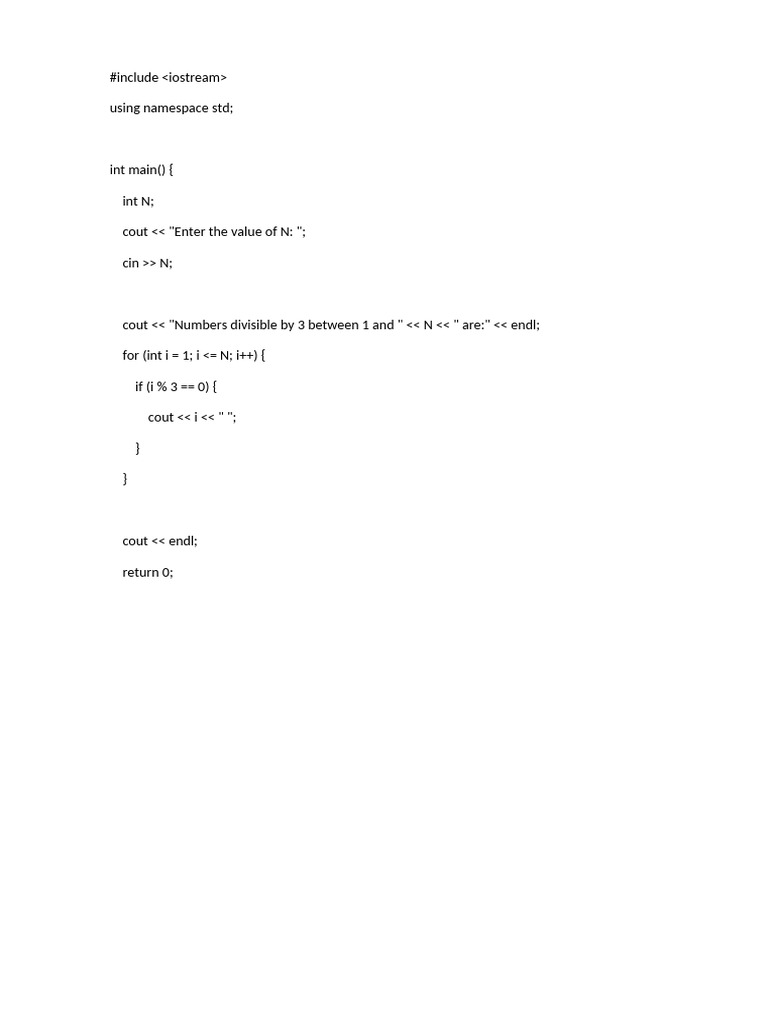 #include <iostream>

using namespace std;

int main() {

int N;

cout << "Enter the value of N: ";

cin >> N;

cout << "Numbers divisible by 3 between 1 and " << N << " are:" << endl;

for (int i = 1; i <= N; i++) {

if (i % 3 == 0) {

cout << i << " ";

}

}

cout << endl;

return 0;